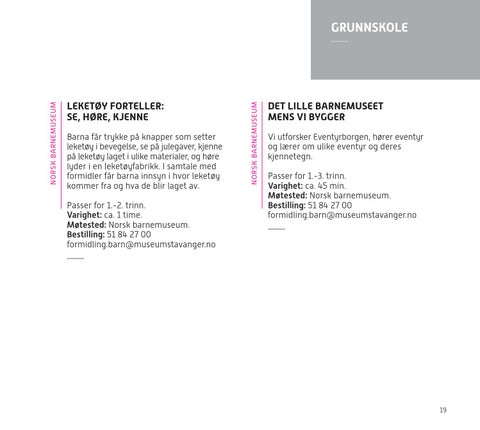 GRUNNSKOLE

NORSK BARNEMUSEUM

LEKETØY FORTELLER:
SE, HØRE, KJENNE

Barna får trykke på knapper som setter leketøy i bevegelse, se på julegaver, kjenne på leketøy laget i ulike materialer, og høre lyder i en leketøyfabrikk. I samtale med formidler får barna innsyn i hvor leketøy kommer fra og hva de blir laget av.

Passer for 1.-2. trinn.
Varighet: ca. 1 time.
Møtested: Norsk barnemuseum.
Bestilling: 51 84 27 00
formidling.barn@museumstavanger.no

NORSK BARNEMUSEUM

DET LILLE BARNEMUSEET
MENS VI BYGGER

Vi utforsker Eventyrborgen, hører eventyr og lærer om ulike eventyr og deres kjennetegn.

Passer for 1.-3. trinn.
Varighet: ca. 45 min.
Møtested: Norsk barnemuseum.
Bestilling: 51 84 27 00
formidling.barn@museumstavanger.no

19